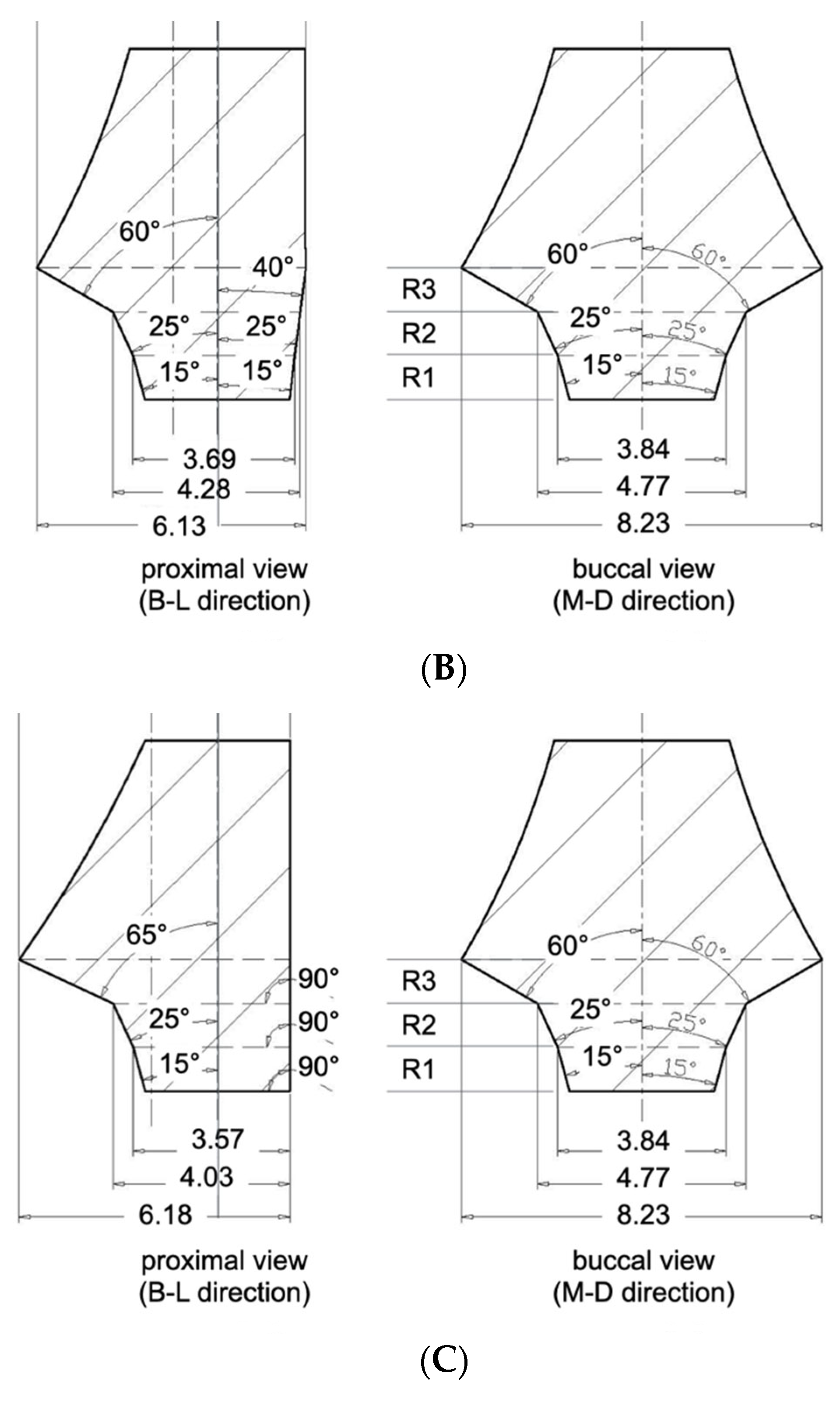 60°
40°
25° 25°
15° 15°
3.69
4.28
6.13
proximal view
(B-L direction)

60° 60°
R3
25° 25°
R2
15° 15°
R1
3.84
4.77
8.23
buccal view
(M-D direction)

(B)

65°
90°
25° 90°
15° 90°
3.57
4.03
6.18
proximal view
(B-L direction)

60° 60°
R3
25° 25°
R2
15° 15°
R1
3.84
4.77
8.23
buccal view
(M-D direction)

(C)